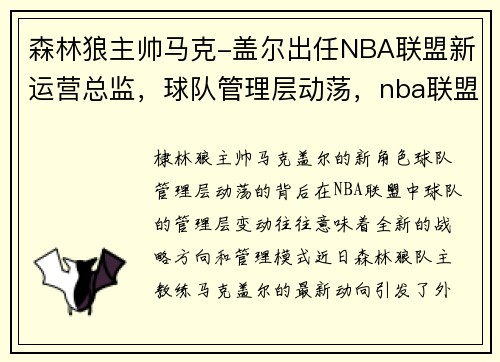 森林狼主帅马克-盖尔出任NBA联盟新运营总监，球队管理层动荡，nba联盟

棣林狼主帅马克盖尔的新角色球队管理层动荡的背后在NBA联盟中球队的管理层变动往往意味着全新的战略方向和管理模式近日森林狼队主教练马克盖尔的最新动向引发了外